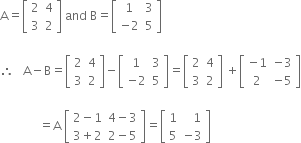 $A = \begin{bmatrix} 2 & 4 \\ 3 & 2 \end{bmatrix}$ and $B = \begin{bmatrix} 1 & 3 \\ -2 & 5 \end{bmatrix}$

$\therefore \quad A - B = \begin{bmatrix} 2 & 4 \\ 3 & 2 \end{bmatrix} - \begin{bmatrix} 1 & 3 \\ -2 & 5 \end{bmatrix} = \begin{bmatrix} 2 & 4 \\ 3 & 2 \end{bmatrix} + \begin{bmatrix} -1 & -3 \\ 2 & -5 \end{bmatrix}$

$= A \begin{bmatrix} 2-1 & 4-3 \\ 3+2 & 2-5 \end{bmatrix} = \begin{bmatrix} 1 & 1 \\ 5 & -3 \end{bmatrix}$